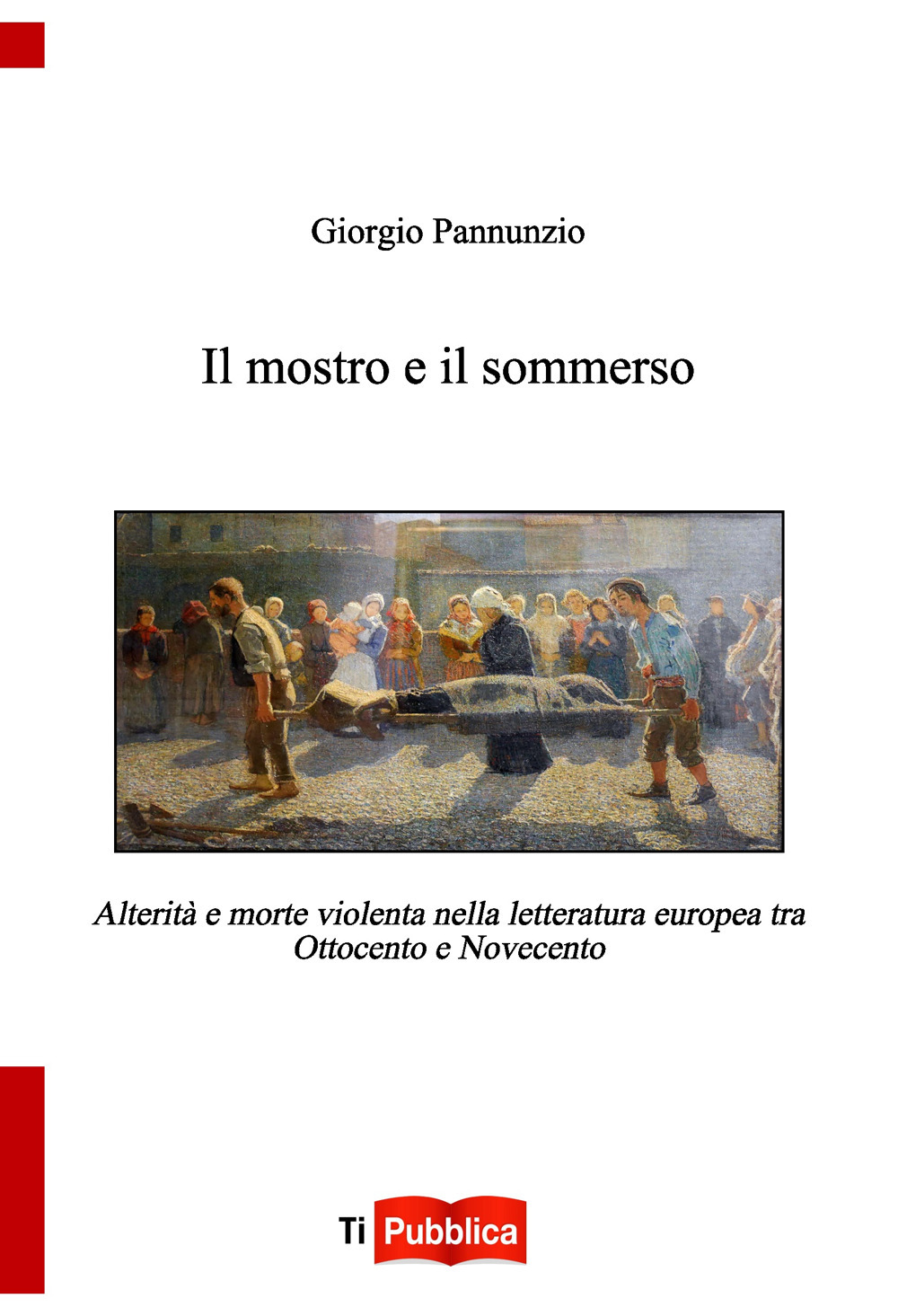 Giorgio Pannunzio

Il mostro e il sommerso

Alterità e morte violenta nella letteratura europea tra Ottocento e Novecento

Ti Pubblica